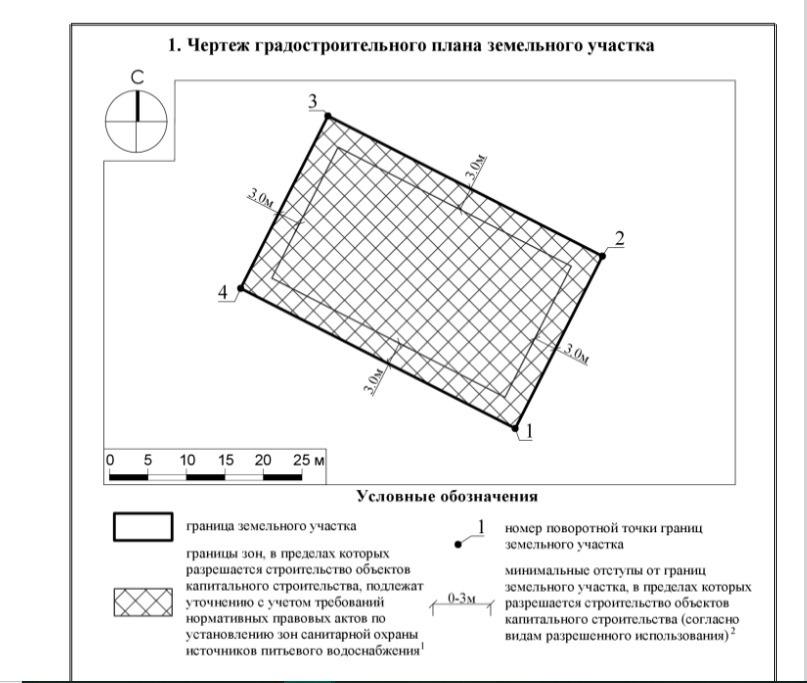 1. Чертеж градостроительного плана земельного участка

С

3

3.0м

3.0м

2

4

3.0м

3.0м

1

0 5 10 15 20 25 м

Условные обозначения

граница земельного участка

границы зон, в пределах которых разрешается строительство объектов капитального строительства, подлежат уточнению с учетом требований нормативных правовых актов по установлению зон санитарной охраны источников питьевого водоснабжения$^1$

1

номер поворотной точки границ земельного участка

0-3м

минимальные отступы от границ земельного участка, в пределах которых разрешается строительство объектов капитального строительства (согласно видам разрешенного использования)$^2$